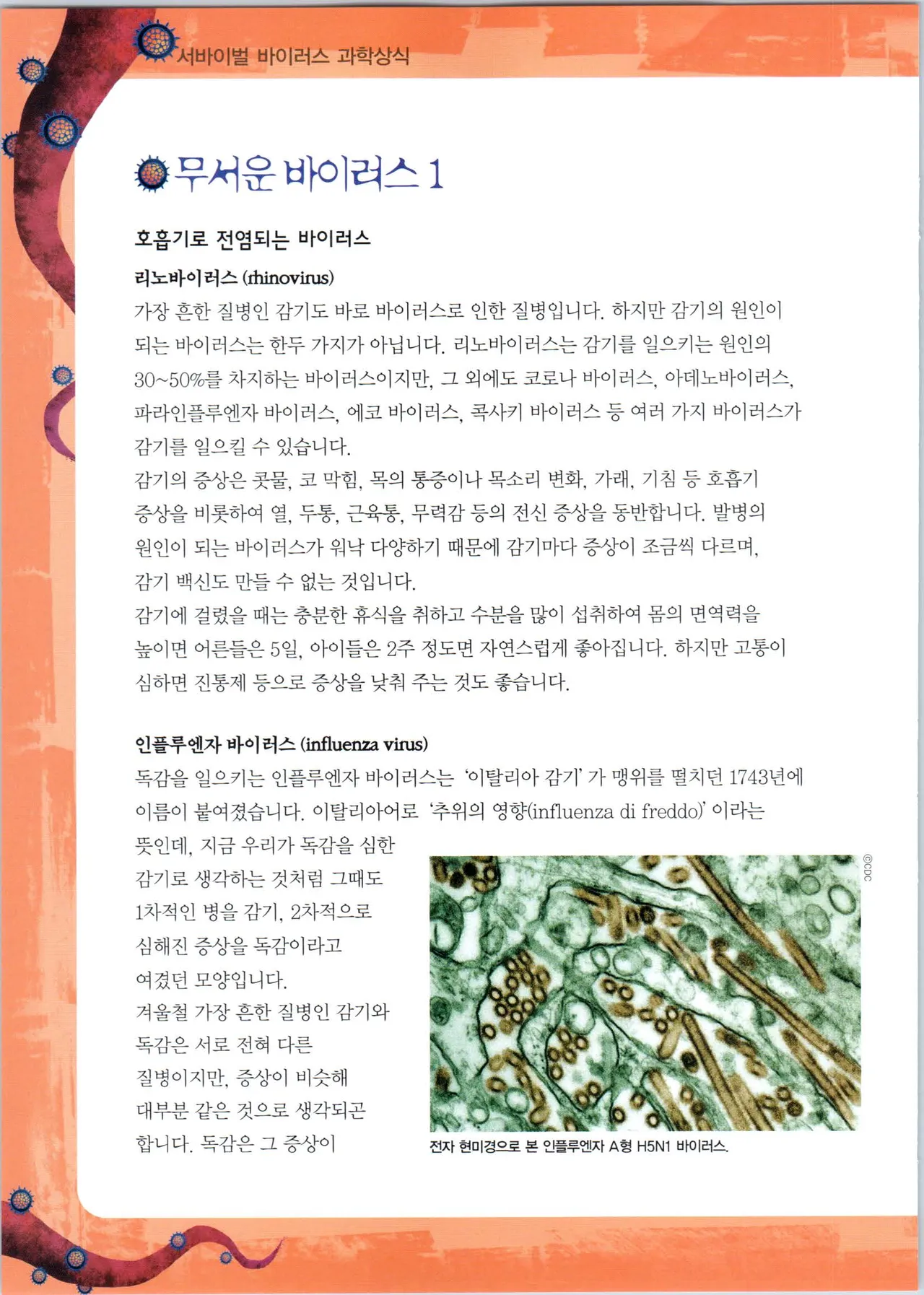 서바이벌 바이러스 과학상식

무서운 바이러스 1

호흡기로 전염되는 바이러스

리노바이러스 (rhinovirus)
가장 흔한 질병인 감기도 바로 바이러스로 인한 질병입니다. 하지만 감기의 원인이 되는 바이러스는 한두 가지가 아닙니다. 리노바이러스는 감기를 일으키는 원인의 30~50%를 차지하는 바이러스이지만, 그 외에도 코로나 바이러스, 아데노바이러스, 파라인플루엔자 바이러스, 에코 바이러스, 콕사키 바이러스 등 여러 가지 바이러스가 감기를 일으킬 수 있습니다.
감기의 증상은 콧물, 코 막힘, 목의 통증이나 목소리 변화, 가래, 기침 등 호흡기 증상을 비롯하여 열, 두통, 근육통, 무력감 등의 전신 증상을 동반합니다. 발병의 원인이 되는 바이러스가 워낙 다양하기 때문에 감기마다 증상이 조금씩 다르며, 감기 백신도 만들 수 없는 것입니다.
감기에 걸렸을 때는 충분한 휴식을 취하고 수분을 많이 섭취하여 몸의 면역력을 높이면 어른들은 5일, 아이들은 2주 정도면 자연스럽게 좋아집니다. 하지만 고통이 심하면 진통제 등으로 증상을 낮춰 주는 것도 좋습니다.

인플루엔자 바이러스 (influenza virus)
독감을 일으키는 인플루엔자 바이러스는 '이탈리아 감기' 가 맹위를 떨치던 1743년에 이름이 붙여졌습니다. 이탈리아어로 '추위의 영향(influenza di freddo)' 이라는 뜻인데, 지금 우리가 독감을 심한 감기로 생각하는 것처럼 그때도 1차적인 병을 감기, 2차적으로 심해진 증상을 독감이라고 여겼던 모양입니다.
겨울철 가장 흔한 질병인 감기와 독감은 서로 전혀 다른 질병이지만, 증상이 비슷해 대부분 같은 것으로 생각되곤 합니다. 독감은 그 증상이

©CDC
전자 현미경으로 본 인플루엔자 A형 H5N1 바이러스.